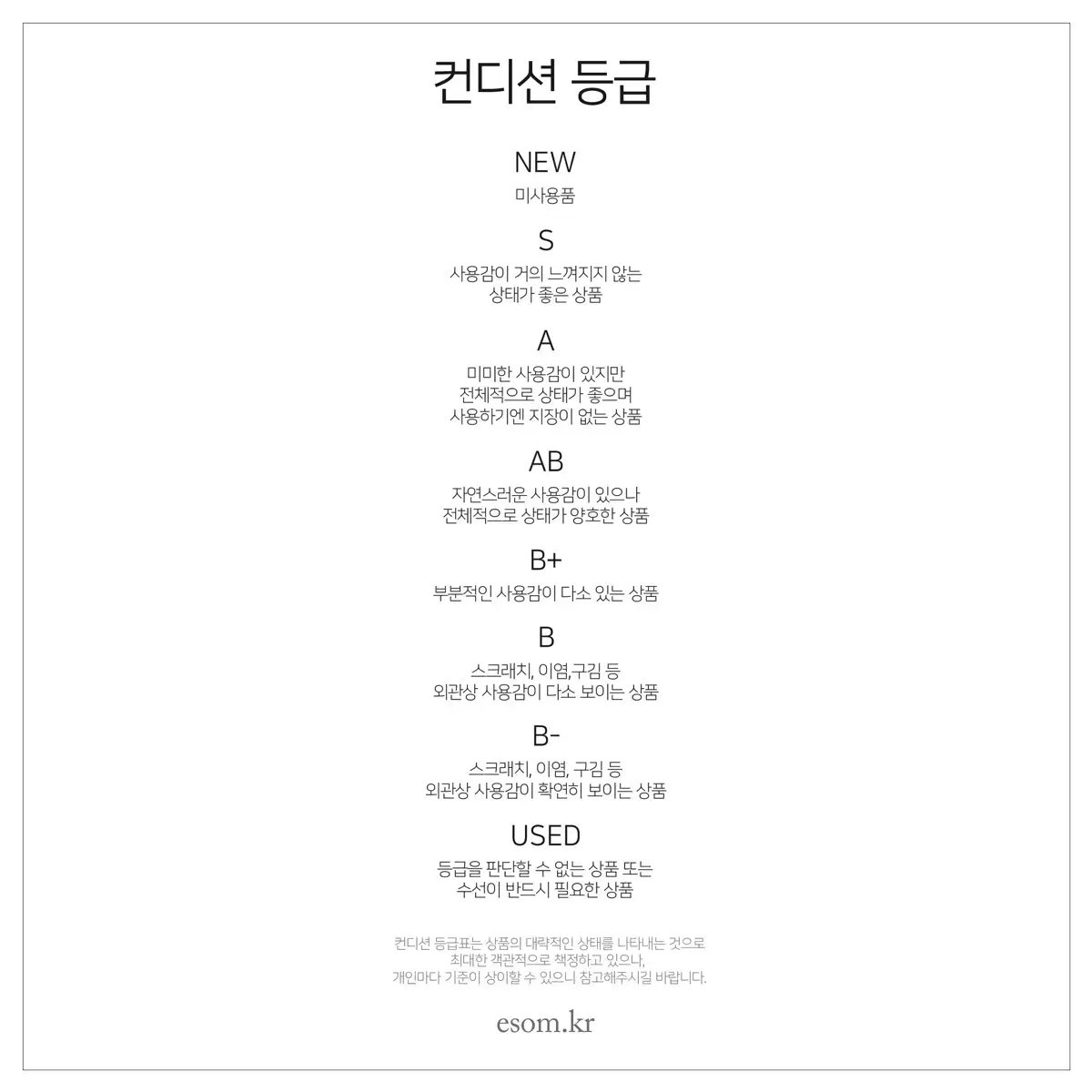 컨디션 등급

NEW
미사용품

S
사용감이 거의 느껴지지 않는
상태가 좋은 상품

A
미미한 사용감이 있지만
전체적으로 상태가 좋으며
사용하기엔 지장이 없는 상품

AB
자연스러운 사용감이 있으나
전체적으로 상태가 양호한 상품

B+
부분적인 사용감이 다소 있는 상품

B
스크래치, 이염,구김 등
외관상 사용감이 다소 보이는 상품

B-
스크래치, 이염, 구김 등
외관상 사용감이 확연히 보이는 상품

USED
등급을 판단할 수 없는 상품 또는
수선이 반드시 필요한 상품

컨디션 등급표는 상품의 대략적인 상태를 나타내는 것으로
최대한 객관적으로 책정하고 있으나,
개인마다 기준이 상이할 수 있으니 참고해주시길 바랍니다.

esom.kr